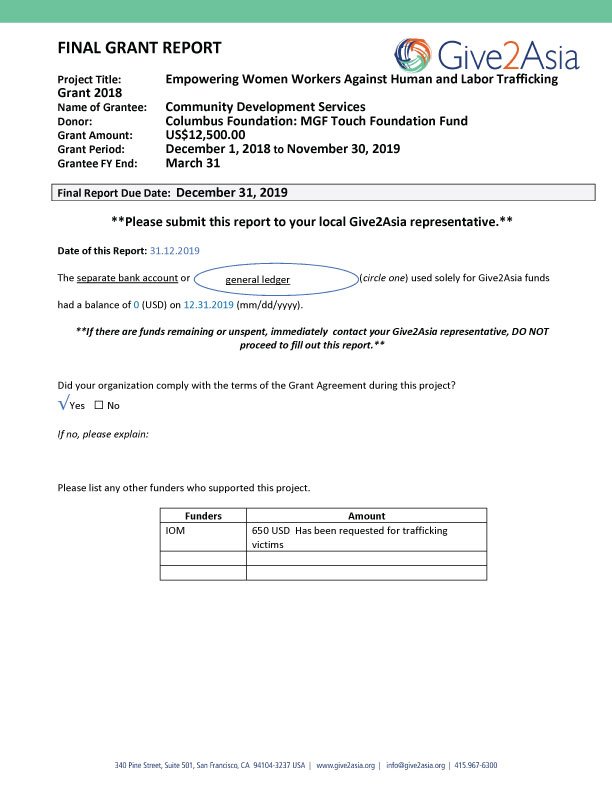 FINAL GRANT REPORT

Give2Asia

Project Title: Empowering Women Workers Against Human and Labor Trafficking Grant 2018
Name of Grantee: Community Development Services
Donor: Columbus Foundation: MGF Touch Foundation Fund
Grant Amount: US$12,500.00
Grant Period: December 1, 2018 to November 30, 2019
Grantee FY End: March 31

Final Report Due Date: December 31, 2019

**Please submit this report to your local Give2Asia representative.**

Date of this Report: 31.12.2019

The separate bank account or general ledger (circle one) used solely for Give2Asia funds had a balance of 0 (USD) on 12.31.2019 (mm/dd/yyyy).

**If there are funds remaining or unspent, immediately contact your Give2Asia representative, DO NOT proceed to fill out this report.**

Did your organization comply with the terms of the Grant Agreement during this project?
√Yes ☐ No

If no, please explain:

Please list any other funders who supported this project.

| Funders | Amount |
|---|---|
| IOM | 650 USD Has been requested for trafficking victims |
| | |
| | |

340 Pine Street, Suite 501, San Francisco, CA 94104-3237 USA | www.give2asia.org | info@give2asia.org | 415.967-6300